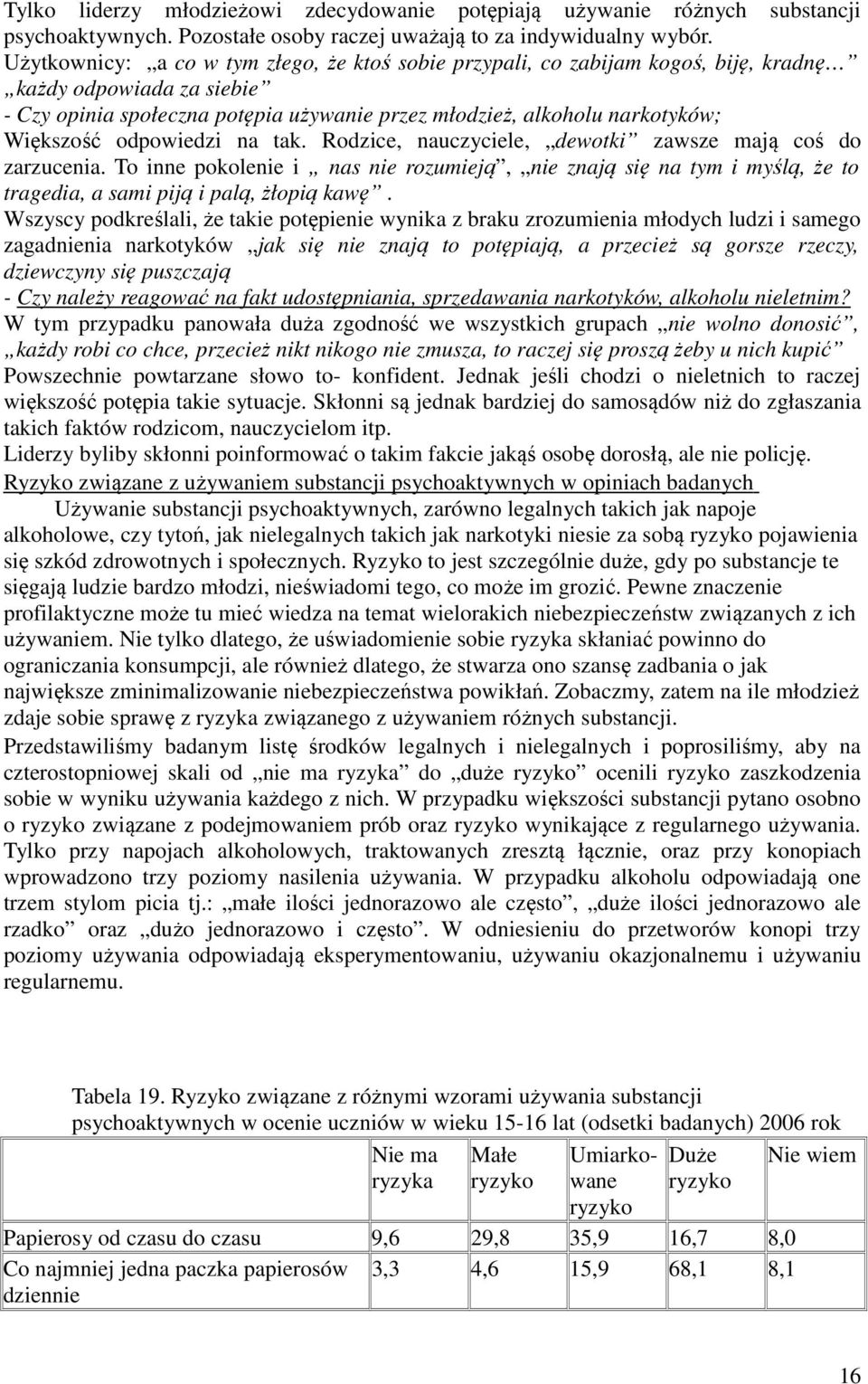 Tylko liderzy młodzieżowi zdecydowanie potępiają używanie różnych substancji psychoaktywnych. Pozostałe osoby raczej uważają to za indywidualny wybór. Użytkownicy: „a co w tym złego, że ktoś sobie przypali, co zabijam kogoś, biję, kradnę… „każdy odpowiada za siebie”
- Czy opinia społeczna potępia używanie przez młodzież, alkoholu narkotyków;
Większość odpowiedzi na tak. Rodzice, nauczyciele, „dewotki” zawsze mają coś do zarzucenia. To inne pokolenie i „ nas nie rozumieją”, „nie znają się na tym i myślą, że to tragedia, a sami piją i palą, żłopią kawę”.
Wszyscy podkreślali, że takie potępienie wynika z braku zrozumienia młodych ludzi i samego zagadnienia narkotyków „jak się nie znają to potępiają, a przecież są gorsze rzeczy, dziewczyny się puszczają
- Czy należy reagować na fakt udostępniania, sprzedawania narkotyków, alkoholu nieletnim?
W tym przypadku panowała duża zgodność we wszystkich grupach „nie wolno donosić”, „każdy robi co chce, przecież nikt nikogo nie zmusza, to raczej się proszą żeby u nich kupić” Powszechnie powtarzane słowo to- konfident. Jednak jeśli chodzi o nieletnich to raczej większość potępia takie sytuacje. Skłonni są jednak bardziej do samosądów niż do zgłaszania takich faktów rodzicom, nauczycielom itp.
Liderzy byliby skłonni poinformować o takim fakcie jakąś osobę dorosłą, ale nie policję.
Ryzyko związane z używaniem substancji psychoaktywnych w opiniach badanych
Używanie substancji psychoaktywnych, zarówno legalnych takich jak napoje alkoholowe, czy tytoń, jak nielegalnych takich jak narkotyki niesie za sobą ryzyko pojawienia się szkód zdrowotnych i społecznych. Ryzyko to jest szczególnie duże, gdy po substancje te sięgają ludzie bardzo młodzi, nieświadomi tego, co może im grozić. Pewne znaczenie profilaktyczne może tu mieć wiedza na temat wielorakich niebezpieczeństw związanych z ich używaniem. Nie tylko dlatego, że uświadomienie sobie ryzyka skłaniać powinno do ograniczania konsumpcji, ale również dlatego, że stwarza ono szansę zadbania o jak największe zminimalizowanie niebezpieczeństwa powikłań. Zobaczmy, zatem na ile młodzież zdaje sobie sprawę z ryzyka związanego z używaniem różnych substancji.
Przedstawiliśmy badanym listę środków legalnych i nielegalnych i poprosiliśmy, aby na czterostopniowej skali od „nie ma ryzyka” do „duże ryzyko” ocenili ryzyko zaszkodzenia sobie w wyniku używania każdego z nich. W przypadku większości substancji pytano osobno o ryzyko związane z podejmowaniem prób oraz ryzyko wynikające z regularnego używania. Tylko przy napojach alkoholowych, traktowanych zresztą łącznie, oraz przy konopiach wprowadzono trzy poziomy nasilenia używania. W przypadku alkoholu odpowiadają one trzem stylom picia tj.: „małe ilości jednorazowo ale często”, „duże ilości jednorazowo ale rzadko” oraz „dużo jednorazowo i często”. W odniesieniu do przetworów konopi trzy poziomy używania odpowiadają eksperymentowaniu, używaniu okazjonalnemu i używaniu regularnemu.

Tabela 19. Ryzyko związane z różnymi wzorami używania substancji psychoaktywnych w ocenie uczniów w wieku 15-16 lat (odsetki badanych) 2006 rok

| | Nie ma ryzyka | Małe ryzyko | Umiarkowane ryzyko | Duże ryzyko | Nie wiem |
|---|---|---|---|---|---|
| Papierosy od czasu do czasu | 9,6 | 29,8 | 35,9 | 16,7 | 8,0 |
| Co najmniej jedna paczka papierosów dziennie | 3,3 | 4,6 | 15,9 | 68,1 | 8,1 |

16